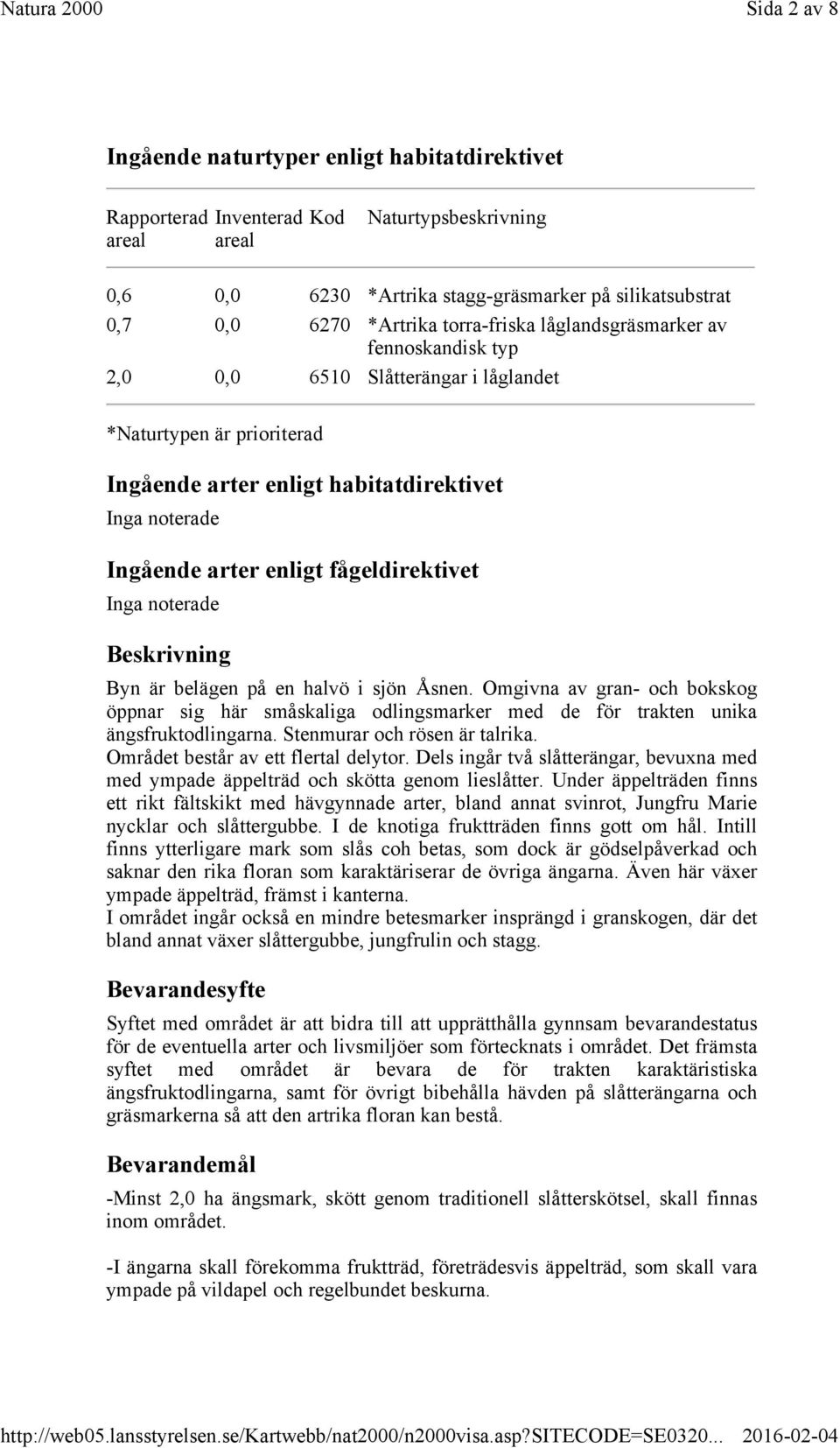 Natura 2000 Sida 2 av 8

Ingående naturtyper enligt habitatdirektivet

| Rapporterad areal | Inventerad areal | Kod | Naturtypsbeskrivning |
|---|---|---|---|
| 0,6 | 0,0 | 6230 | *Artrika stagg-gräsmarker på silikatsubstrat |
| 0,7 | 0,0 | 6270 | *Artrika torra-friska låglandsgräsmarker av fennoskandisk typ |
| 2,0 | 0,0 | 6510 | Slåtterängar i låglandet |

*Naturtypen är prioriterad

Ingående arter enligt habitatdirektivet
Inga noterade

Ingående arter enligt fågeldirektivet
Inga noterade

Beskrivning
Byn är belägen på en halvö i sjön Åsnen. Omgivna av gran- och bokskog öppnar sig här småskaliga odlingsmarker med de för trakten unika ängsfruktodlingarna. Stenmurar och rösen är talrika.
Området består av ett flertal delytor. Dels ingår två slåtterängar, bevuxna med med ympade äppelträd och skötta genom lieslåtter. Under äppelträden finns ett rikt fältskikt med hävgynnade arter, bland annat svinrot, Jungfru Marie nycklar och slåttergubbe. I de knotiga fruktträden finns gott om hål. Intill finns ytterligare mark som slås coh betas, som dock är gödselpåverkad och saknar den rika floran som karaktäriserar de övriga ängarna. Även här växer ympade äppelträd, främst i kanterna.
I området ingår också en mindre betesmarker insprängd i granskogen, där det bland annat växer slåttergubbe, jungfrulin och stagg.

Bevarandesyfte

Syftet med området är att bidra till att upprätthålla gynnsam bevarandestatus för de eventuella arter och livsmiljöer som förtecknats i området. Det främsta syftet med området är bevara de för trakten karaktäristiska ängsfruktodlingarna, samt för övrigt bibehålla hävden på slåtterängarna och gräsmarkerna så att den artrika floran kan bestå.

Bevarandemål

-Minst 2,0 ha ängsmark, skött genom traditionell slåtterskötsel, skall finnas inom området.

-I ängarna skall förekomma fruktträd, företrädesvis äppelträd, som skall vara ympade på vildapel och regelbundet beskurna.

http://web05.lansstyrelsen.se/Kartwebb/nat2000/n2000visa.asp?SITECODE=SE0320... 2016-02-04